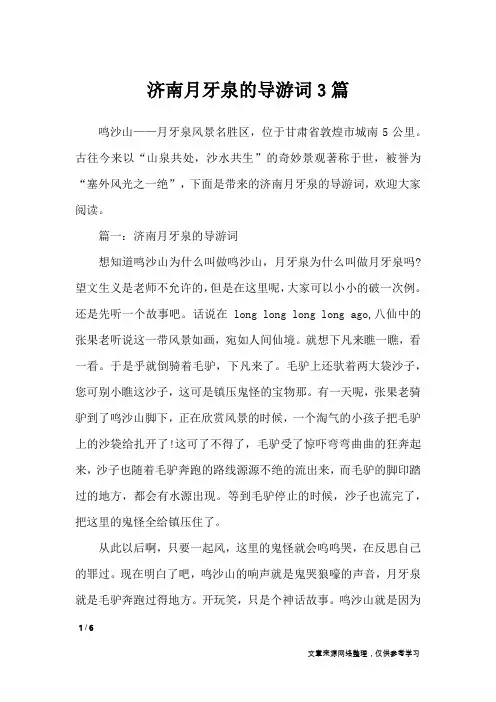 济南月牙泉的导游词3篇

鸣沙山——月牙泉风景名胜区，位于甘肃省敦煌市城南5公里。古往今来以“山泉共处，沙水共生”的奇妙景观著称于世，被誉为“塞外风光之一绝”，下面是带来的济南月牙泉的导游词，欢迎大家阅读。

篇一：济南月牙泉的导游词

想知道鸣沙山为什么叫做鸣沙山，月牙泉为什么叫做月牙泉吗?望文生义是老师不允许的，但是在这里呢，大家可以小小的破一次例。还是先听一个故事吧。话说在 long long long long ago,八仙中的张果老听说这一带风景如画，宛如人间仙境。就想下凡来瞧一瞧，看一看。于是乎就倒骑着毛驴，下凡来了。毛驴上还驮着两大袋沙子，您可别小瞧这沙子，这可是镇压鬼怪的宝物那。有一天呢，张果老骑驴到了鸣沙山脚下，正在欣赏风景的时候，一个淘气的小孩子把毛驴上的沙袋给扎开了!这可了不得了，毛驴受了惊吓弯弯曲曲的狂奔起来，沙子也随着毛驴奔跑的路线源源不绝的流出来，而毛驴的脚印踏过的地方，都会有水源出现。等到毛驴停止的时候，沙子也流完了，把这里的鬼怪全给镇压住了。

从此以后啊，只要一起风，这里的鬼怪就会呜呜哭，在反思自己的罪过。现在明白了吧，鸣沙山的响声就是鬼哭狼嚎的声音，月牙泉就是毛驴奔跑过得地方。开玩笑，只是个神话故事。鸣沙山就是因为

1 / 6

文章来源网络整理，仅供参考学习